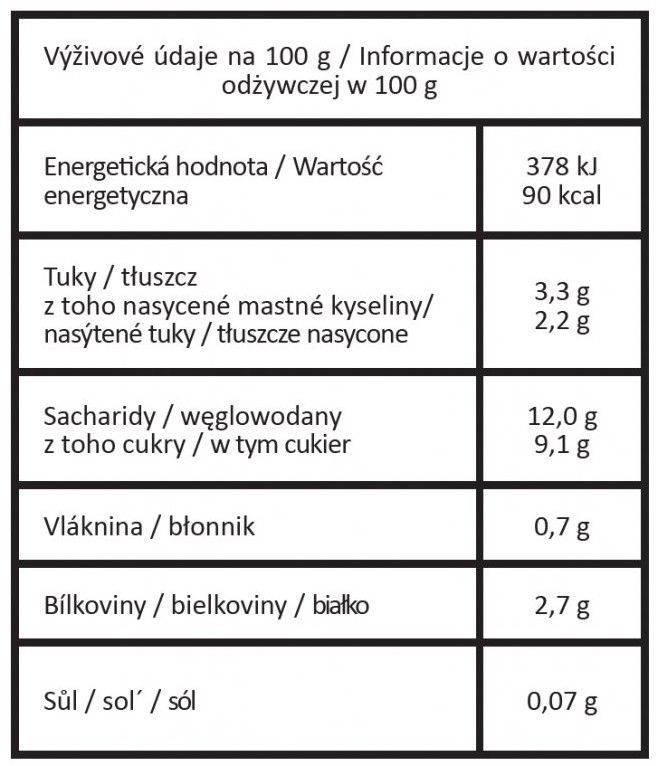 | Výživové údaje na 100 g / Informacje o wartości odżywczej w 100 g | |
|---|---|
| Energetická hodnota / Wartość energetyczna | 378 kJ 90 kcal |
| Tuky / tłuszcz z toho nasycené mastné kyseliny/ nasýtené tuky / tłuszcze nasycone | 3,3 g 2,2 g |
| Sacharidy / węglowodany z toho cukry / w tym cukier | 12,0 g 9,1 g |
| Vláknina / błonnik | 0,7 g |
| Bílkoviny / bielkoviny / białko | 2,7 g |
| Sůl / sol´ / sól | 0,07 g |